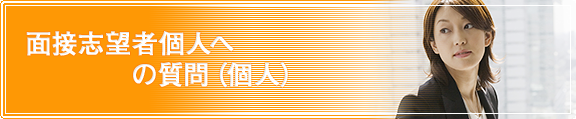 面接志望者個人への質問（個人）